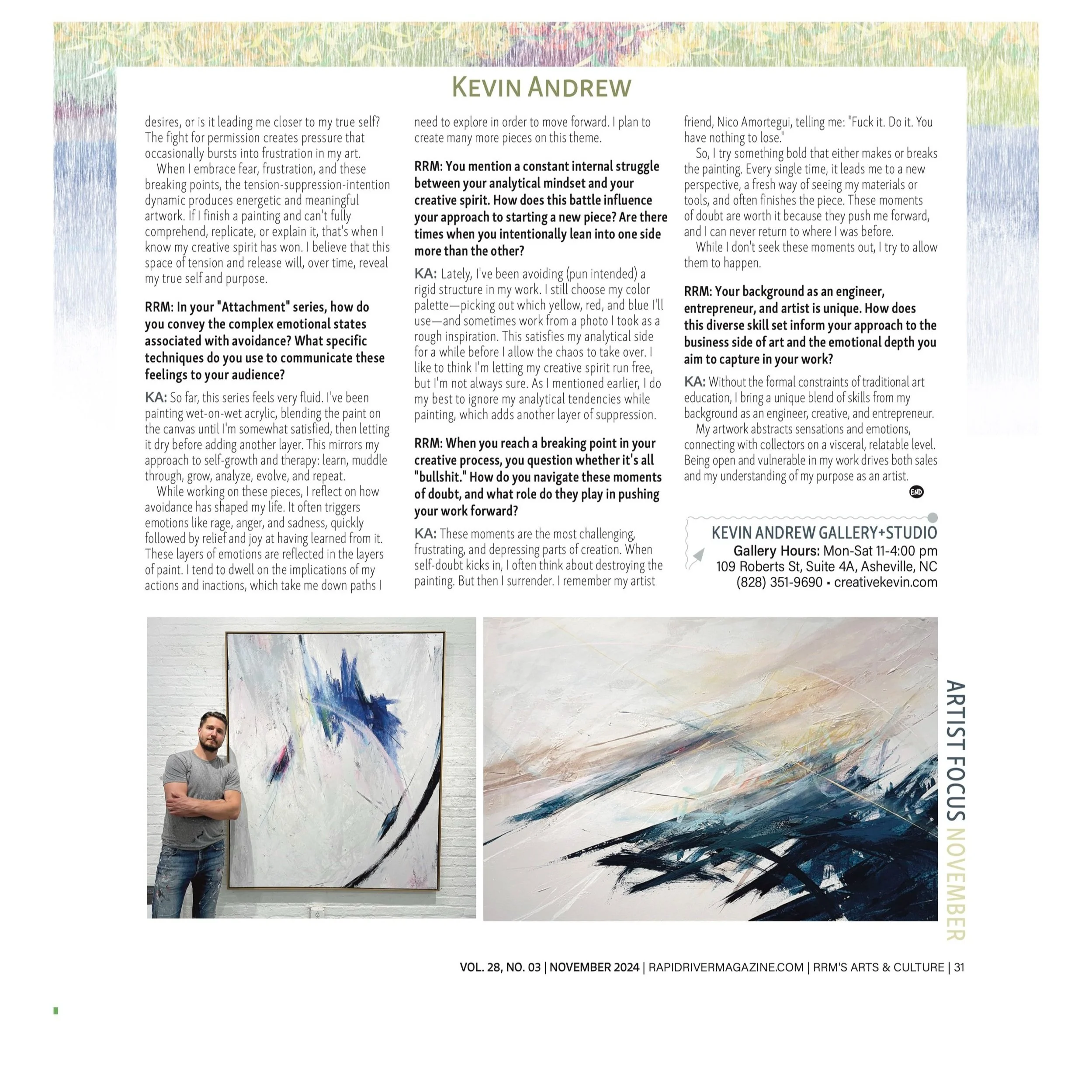 KEVIN ANDREW

desires, or is it leading me closer to my true self? The fight for permission creates pressure that occasionally bursts into frustration in my art.

When I embrace fear, frustration, and these breaking points, the tension-suppression-intention dynamic produces energetic and meaningful artwork. If I finish a painting and can't fully comprehend, replicate, or explain it, that's when I know my creative spirit has won. I believe that this space of tension and release will, over time, reveal my true self and purpose.

RRM: In your "Attachment" series, how do you convey the complex emotional states associated with avoidance? What specific techniques do you use to communicate these feelings to your audience?

KA: So far, this series feels very fluid. I've been painting wet-on-wet acrylic, blending the paint on the canvas until I'm somewhat satisfied, then letting it dry before adding another layer. This mirrors my approach to self-growth and therapy: learn, muddle through, grow, analyze, evolve, and repeat.

While working on these pieces, I reflect on how avoidance has shaped my life. It often triggers emotions like rage, anger, and sadness, quickly followed by relief and joy at having learned from it. These layers of emotions are reflected in the layers of paint. I tend to dwell on the implications of my actions and inactions, which take me down paths I need to explore in order to move forward. I plan to create many more pieces on this theme.

RRM: You mention a constant internal struggle between your analytical mindset and your creative spirit. How does this battle influence your approach to starting a new piece? Are there times when you intentionally lean into one side more than the other?

KA: Lately, I've been avoiding (pun intended) a rigid structure in my work. I still choose my color palette—picking out which yellow, red, and blue I'll use—and sometimes work from a photo I took as a rough inspiration. This satisfies my analytical side for a while before I allow the chaos to take over. I like to think I'm letting my creative spirit run free, but I'm not always sure. As I mentioned earlier, I do my best to ignore my analytical tendencies while painting, which adds another layer of suppression.

RRM: When you reach a breaking point in your creative process, you question whether it's all "bullshit." How do you navigate these moments of doubt, and what role do they play in pushing your work forward?

KA: These moments are the most challenging, frustrating, and depressing parts of creation. When self-doubt kicks in, I often think about destroying the painting. But then I surrender. I remember my artist friend, Nico Amortegui, telling me: "Fuck it. Do it. You have nothing to lose."

So, I try something bold that either makes or breaks the painting. Every single time, it leads me to a new perspective, a fresh way of seeing my materials or tools, and often finishes the piece. These moments of doubt are worth it because they push me forward, and I can never return to where I was before.

While I don't seek these moments out, I try to allow them to happen.

RRM: Your background as an engineer, entrepreneur, and artist is unique. How does this diverse skill set inform your approach to the business side of art and the emotional depth you aim to capture in your work?

KA: Without the formal constraints of traditional art education, I bring a unique blend of skills from my background as an engineer, creative, and entrepreneur.

My artwork abstracts sensations and emotions, connecting with collectors on a visceral, relatable level. Being open and vulnerable in my work drives both sales and my understanding of my purpose as an artist.

END

KEVIN ANDREW GALLERY+STUDIO
Gallery Hours: Mon-Sat 11-4:00 pm
109 Roberts St, Suite 4A, Asheville, NC
(828) 351-9690 • creativekevin.com

ARTIST FOCUS NOVEMBER

VOL. 28, NO. 03 | NOVEMBER 2024 | RAPIDRIVERMAGAZINE.COM | RRM'S ARTS & CULTURE | 31